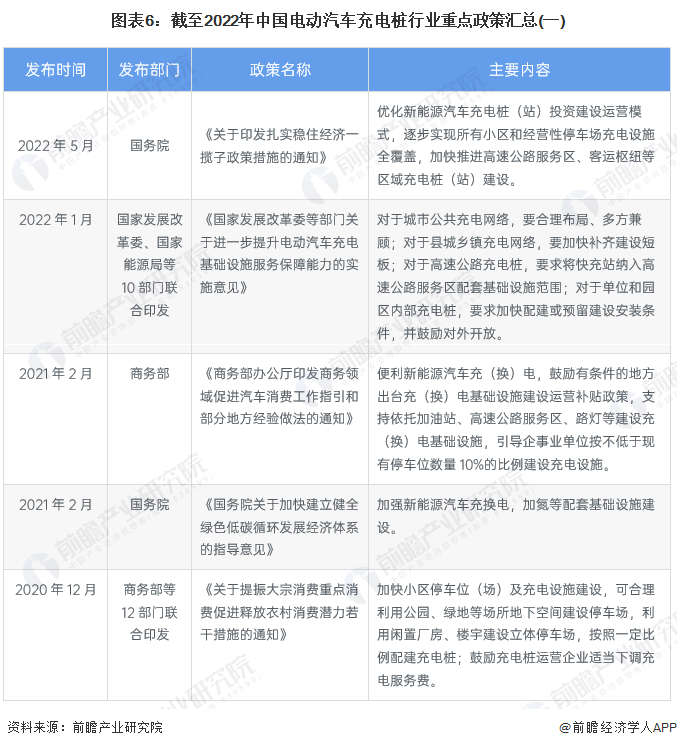 图表6：截至2022年中国电动汽车充电桩行业重点政策汇总(一)

| 发布时间 | 发布部门 | 政策名称 | 主要内容 |
|---|---|---|---|
| 2022 年 5 月 | 国务院 | 《关于印发扎实稳住经济一揽子政策措施的通知》 | 优化新能源汽车充电桩（站）投资建设运营模式，逐步实现所有小区和经营性停车场充电设施全覆盖，加快推进高速公路服务区、客运枢纽等区域充电桩（站）建设。 |
| 2022 年 1 月 | 国家发展改革委、国家能源局等 10 部门联合印发 | 《国家发展改革委等部门关于进一步提升电动汽车充电基础设施服务保障能力的实施意见》 | 对于城市公共充电网络，要合理布局、多方兼顾；对于县城乡镇充电网络，要加快补齐建设短板；对于高速公路充电桩，要求将快充站纳入高速公路服务区配套基础设施范围；对于单位和园区内部充电桩，要求加快配建或预留建设安装条件，并鼓励对外开放。 |
| 2021 年 2 月 | 商务部 | 《商务部办公厅印发商务领域促进汽车消费工作指引和部分地方经验做法的通知》 | 便利新能源汽车充（换）电，鼓励有条件的地方出台充（换）电基础设施建设运营补贴政策，支持依托加油站、高速公路服务区、路灯等建设充（换）电基础设施，引导企事业单位按不低于现有停车位数量 10%的比例建设充电设施。 |
| 2021 年 2 月 | 国务院 | 《国务院关于加快建立健全绿色低碳循环发展经济体系的指导意见》 | 加强新能源汽车充换电，加氢等配套基础设施建设。 |
| 2020 年 12 月 | 商务部等 12 部门联合印发 | 《关于提振大宗消费重点消费促进释放农村消费潜力若干措施的通知》 | 加快小区停车位（场）及充电设施建设，可合理利用公园、绿地等场所地下空间建设停车场，利用闲置厂房、楼宇建设立体停车场，按照一定比例配建充电桩；鼓励充电桩运营企业适当下调充电服务费。 |

资料来源：前瞻产业研究院

@前瞻经济学人APP